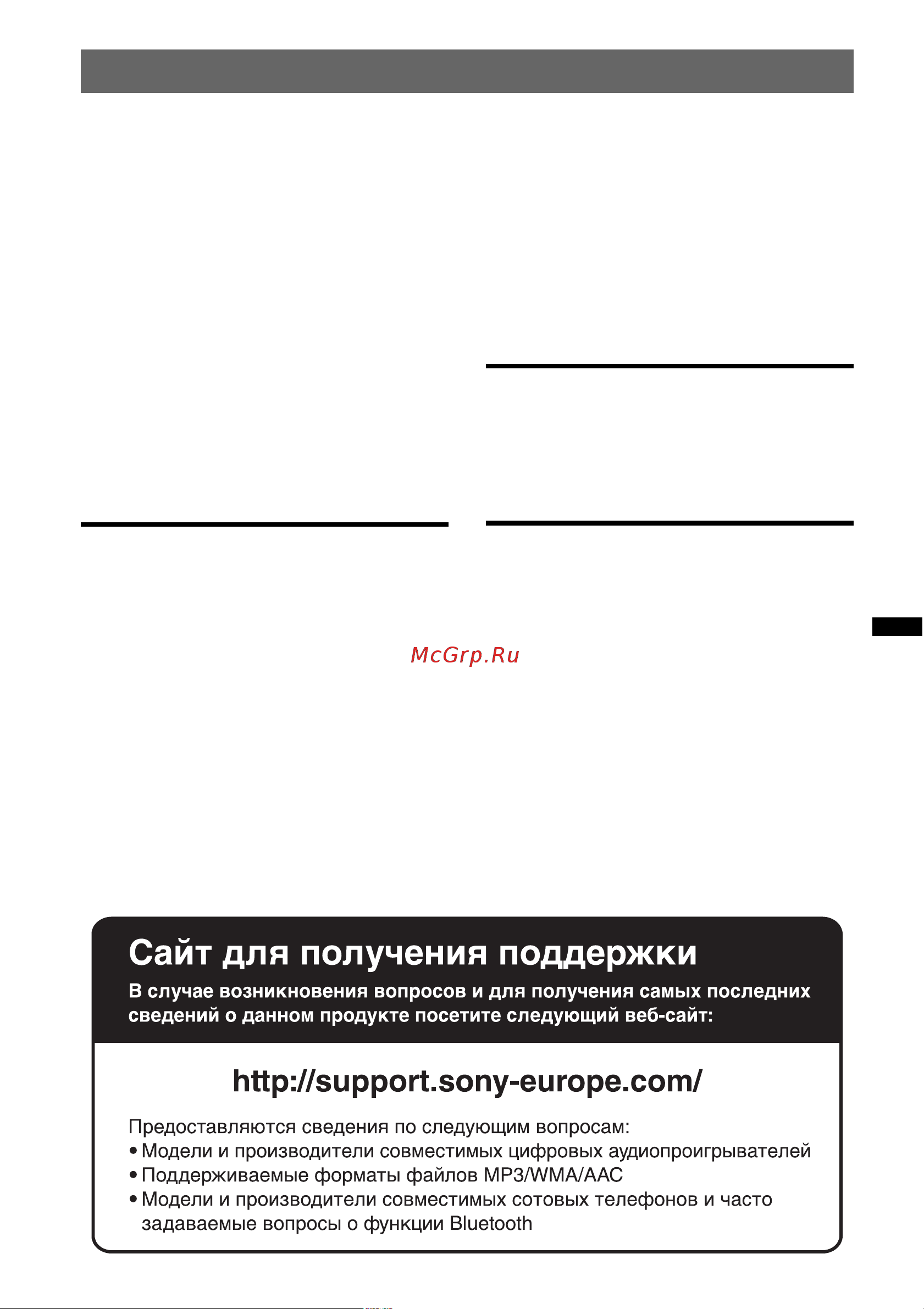 McGrp.Ru

Сайт для получения поддержки

В случае возникновения вопросов и для получения самых последних сведений о данном продукте посетите следующий веб-сайт:

http://support.sony-europe.com/

Предоставляются сведения по следующим вопросам:
• Модели и производители совместимых цифровых аудиопроигрывателей
• Поддерживаемые форматы файлов MP3/WMA/AAC
• Модели и производители совместимых сотовых телефонов и часто задаваемые вопросы о функции Bluetooth